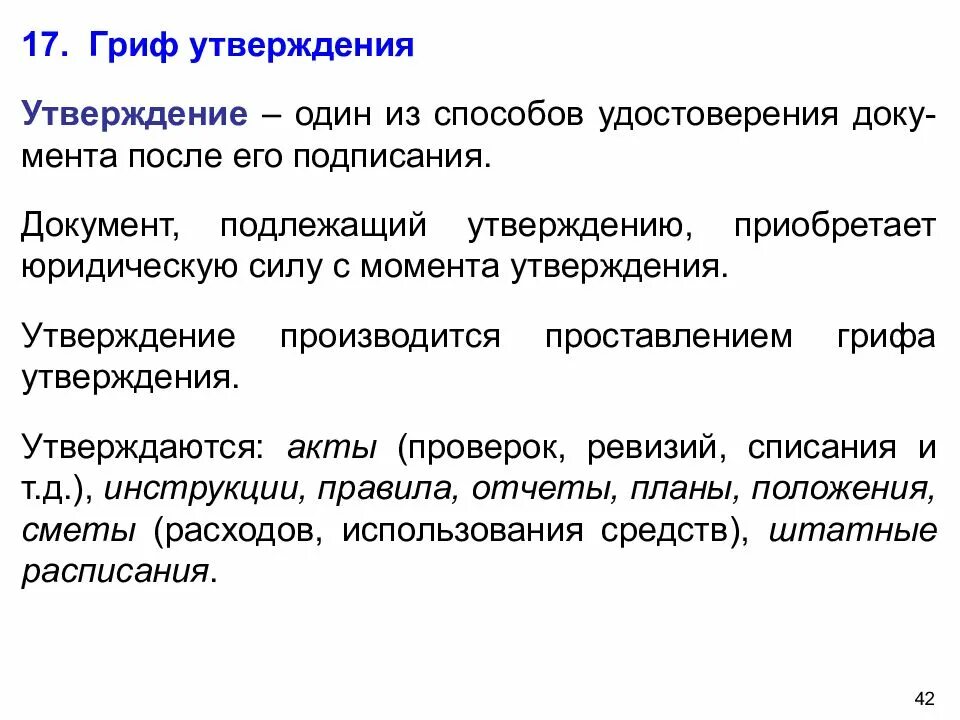 17. Гриф утверждения

Утверждение – один из способов удостоверения документа после его подписания.

Документ, подлежащий утверждению, приобретает юридическую силу с момента утверждения.

Утверждение производится проставлением грифа утверждения.

Утверждаются: акты (проверок, ревизий, списания и т.д.), инструкции, правила, отчеты, планы, положения, сметы (расходов, использования средств), штатные расписания.

42